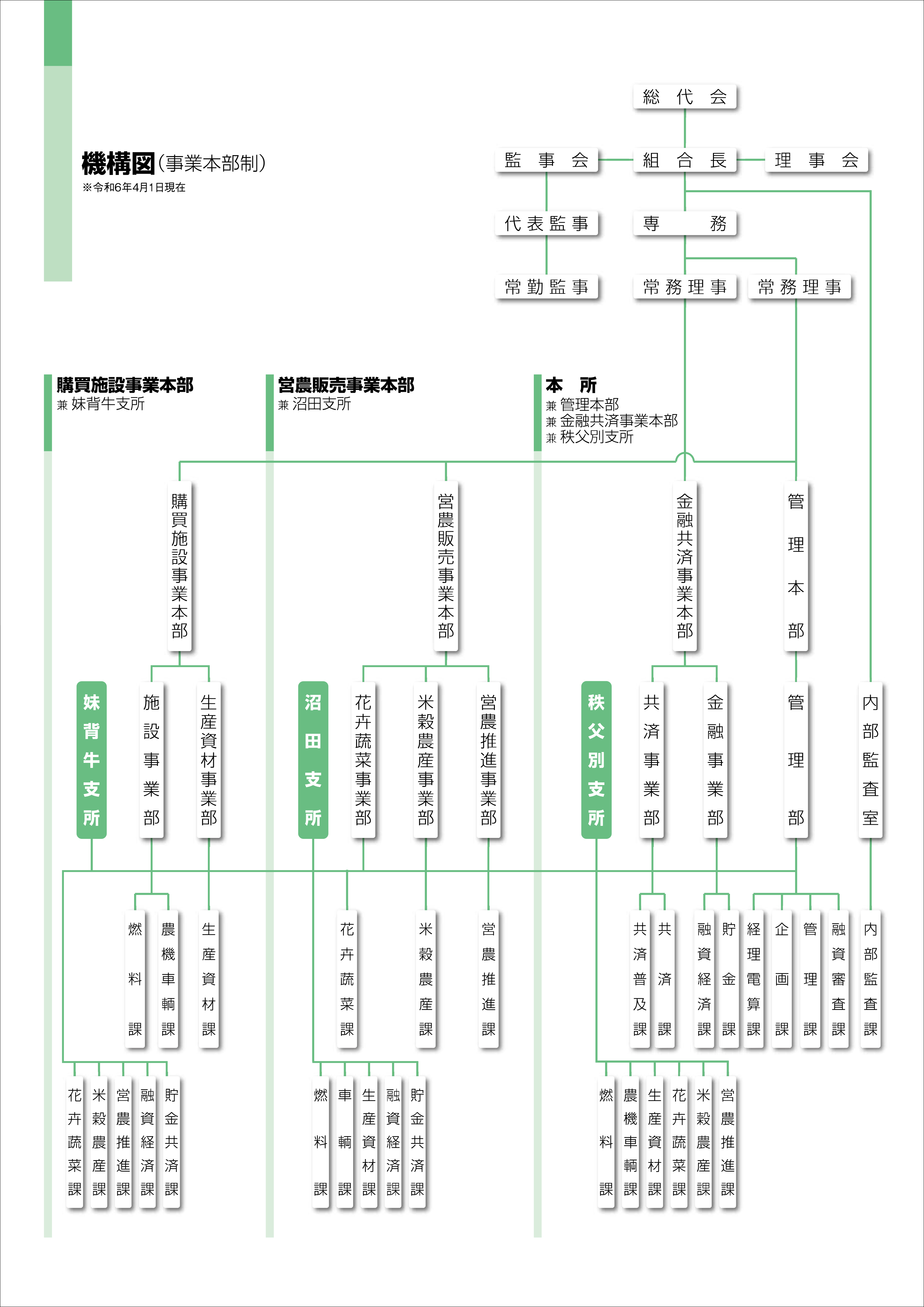 機構図(事業本部制)
※令和6年4月1日現在

総代会

監事会
組合長
理事会

代表監事
専務

常勤監事
常務理事
常務理事

購買施設事業本部
兼 妹背牛支所

営農販売事業本部
兼 沼田支所

本所
兼 管理本部
兼 金融共済事業本部
兼 秩父別支所

購買施設事業本部
営農販売事業本部
金融共済事業本部
管理本部

妹背牛支所
施設事業部
生産資材事業部
沼田支所
花卉蔬菜事業部
米穀農産事業部
営農推進事業部
秩父別支所
共済事業部
金融事業部
管理部
内部監査室

燃料課
農機車輌課
生産資材課
花卉蔬菜課
米穀農産課
営農推進課
共済普及課
共済課
融資経済課
貯金課
経理電算課
企画課
管理課
融資審査課
内部監査課

花卉蔬菜課
米穀農産課
営農推進課
融資経済課
貯金共済課

燃料課
車輌課
生産資材課
融資経済課
貯金共済課

燃料課
農機車輌課
生産資材課
花卉蔬菜課
米穀農産課
営農推進課